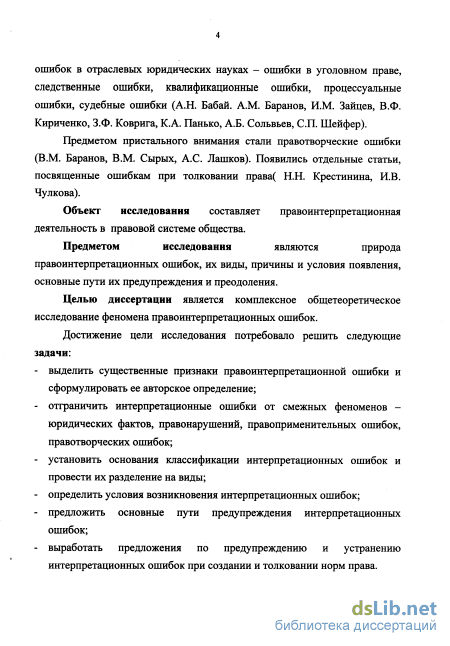 4

ошибок в отраслевых юридических науках – ошибки в уголовном праве, следственные ошибки, квалификационные ошибки, процессуальные ошибки, судебные ошибки (А.Н. Бабай. А.М. Баранов, И.М. Зайцев, В.Ф. Кириченко, З.Ф. Коврига, К.А. Панько, А.Б. Сольвьев, С.П. Шейфер).

Предметом пристального внимания стали правотворческие ошибки (В.М. Баранов, В.М. Сырых, А.С. Лашков). Появились отдельные статьи, посвященные ошибкам при толковании права( Н.Н. Крестинина, И.В. Чулкова).

Объект исследования составляет правоинтерпретационная деятельность в правовой системе общества.

Предметом исследования являются природа правоинтерпретационных ошибок, их виды, причины и условия появления, основные пути их предупреждения и преодоления.

Целью диссертации является комплексное общетеоретическое исследование феномена правоинтерпретационных ошибок.

Достижение цели исследования потребовало решить следующие задачи:

- выделить существенные признаки правоинтерпретационной ошибки и сформулировать ее авторское определение;
- отграничить интерпретационные ошибки от смежных феноменов – юридических фактов, правонарушений, правоприменительных ошибок, правотворческих ошибок;
- установить основания классификации интерпретационных ошибок и провести их разделение на виды;
- определить условия возникновения интерпретационных ошибок;
- предложить основные пути предупреждения интерпретационных ошибок;
- выработать предложения по предупреждению и устранению интерпретационных ошибок при создании и толковании норм права.

dsLib.net
библиотека диссертаций